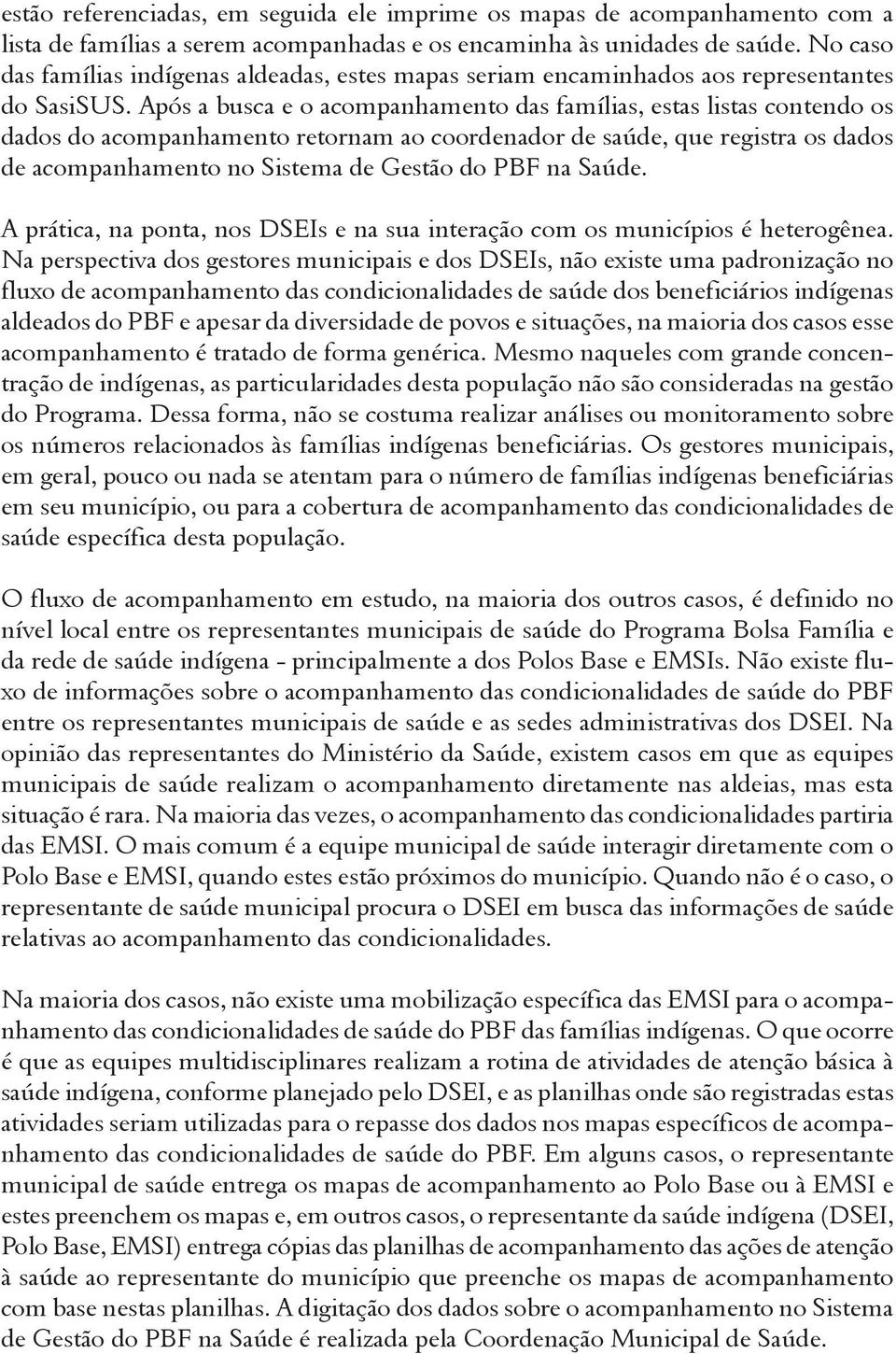 estão referenciadas, em seguida ele imprime os mapas de acompanhamento com a lista de famílias a serem acompanhadas e os encaminha às unidades de saúde. No caso das famílias indígenas aldeadas, estes mapas seriam encaminhados aos representantes do SasiSUS. Após a busca e o acompanhamento das famílias, estas listas contendo os dados do acompanhamento retornam ao coordenador de saúde, que registra os dados de acompanhamento no Sistema de Gestão do PBF na Saúde.

A prática, na ponta, nos DSEIs e na sua interação com os municípios é heterogênea. Na perspectiva dos gestores municipais e dos DSEIs, não existe uma padronização no fluxo de acompanhamento das condicionalidades de saúde dos beneficiários indígenas aldeados do PBF e apesar da diversidade de povos e situações, na maioria dos casos esse acompanhamento é tratado de forma genérica. Mesmo naqueles com grande concentração de indígenas, as particularidades desta população não são consideradas na gestão do Programa. Dessa forma, não se costuma realizar análises ou monitoramento sobre os números relacionados às famílias indígenas beneficiárias. Os gestores municipais, em geral, pouco ou nada se atentam para o número de famílias indígenas beneficiárias em seu município, ou para a cobertura de acompanhamento das condicionalidades de saúde específica desta população.

O fluxo de acompanhamento em estudo, na maioria dos outros casos, é definido no nível local entre os representantes municipais de saúde do Programa Bolsa Família e da rede de saúde indígena - principalmente a dos Polos Base e EMSIs. Não existe fluxo de informações sobre o acompanhamento das condicionalidades de saúde do PBF entre os representantes municipais de saúde e as sedes administrativas dos DSEI. Na opinião das representantes do Ministério da Saúde, existem casos em que as equipes municipais de saúde realizam o acompanhamento diretamente nas aldeias, mas esta situação é rara. Na maioria das vezes, o acompanhamento das condicionalidades partiria das EMSI. O mais comum é a equipe municipal de saúde interagir diretamente com o Polo Base e EMSI, quando estes estão próximos do município. Quando não é o caso, o representante de saúde municipal procura o DSEI em busca das informações de saúde relativas ao acompanhamento das condicionalidades.

Na maioria dos casos, não existe uma mobilização específica das EMSI para o acompanhamento das condicionalidades de saúde do PBF das famílias indígenas. O que ocorre é que as equipes multidisciplinares realizam a rotina de atividades de atenção básica à saúde indígena, conforme planejado pelo DSEI, e as planilhas onde são registradas estas atividades seriam utilizadas para o repasse dos dados nos mapas específicos de acompanhamento das condicionalidades de saúde do PBF. Em alguns casos, o representante municipal de saúde entrega os mapas de acompanhamento ao Polo Base ou à EMSI e estes preenchem os mapas e, em outros casos, o representante da saúde indígena (DSEI, Polo Base, EMSI) entrega cópias das planilhas de acompanhamento das ações de atenção à saúde ao representante do município que preenche os mapas de acompanhamento com base nestas planilhas. A digitação dos dados sobre o acompanhamento no Sistema de Gestão do PBF na Saúde é realizada pela Coordenação Municipal de Saúde.